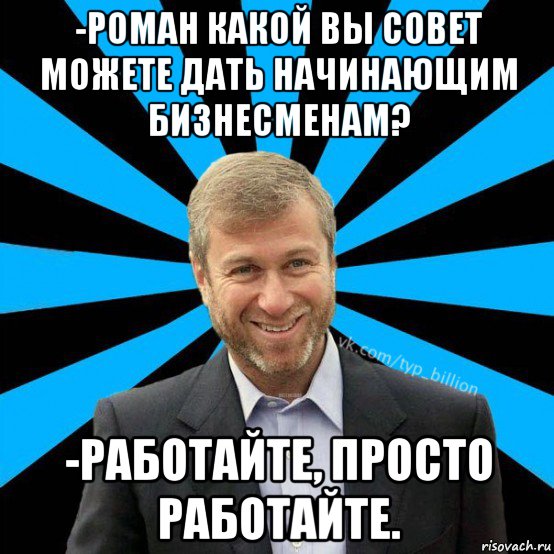 -РОМАН КАКОЙ ВЫ СОВЕТ МОЖЕТЕ ДАТЬ НАЧИНАЮЩИМ БИЗНЕСМЕНАМ?

vk.com/typ_billion

-РАБОТАЙТЕ, ПРОСТО РАБОТАЙТЕ.

risovach.ru